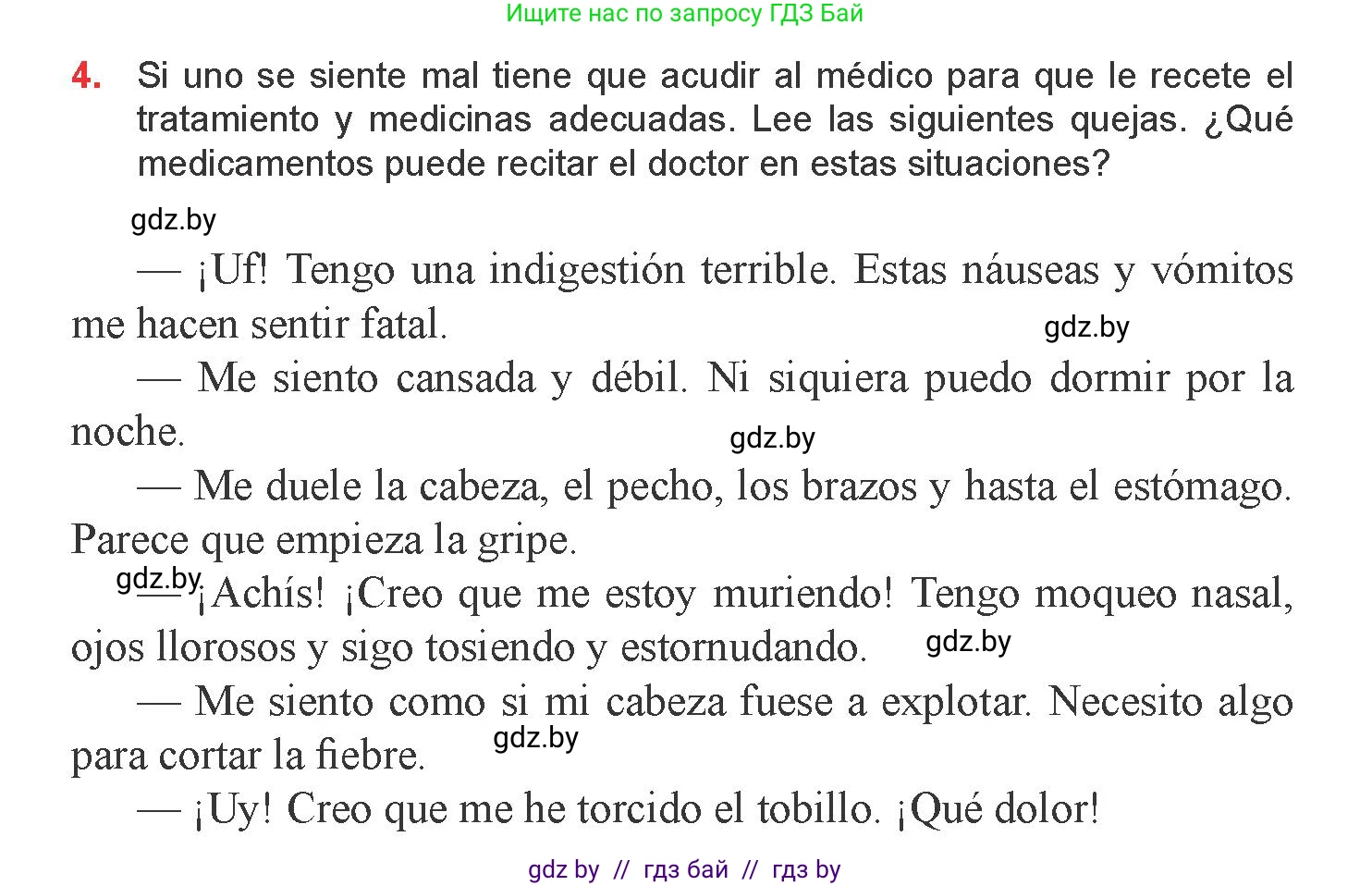 Ищите нас по запросу ГДЗ Бай

4. Si uno se siente mal tiene que acudir al médico para que le recete el tratamiento y medicinas adecuadas. Lee las siguientes quejas. ¿Qué medicamentos puede recitar el doctor en estas situaciones?

gdz.by

— ¡Uf! Tengo una indigestión terrible. Estas náuseas y vómitos me hacen sentir fatal. gdz.by

— Me siento cansada y débil. Ni siquiera puedo dormir por la noche. gdz.by

— Me duele la cabeza, el pecho, los brazos y hasta el estómago. Parece que empieza la gripe.

gdz.by

— ¡Achís! ¡Creo que me estoy muriendo! Tengo moqueo nasal, ojos llorosos y sigo tosiendo y estornudando. gdz.by

— Me siento como si mi cabeza fuese a explotar. Necesito algo para cortar la fiebre. gdz.by

— ¡Uy! Creo que me he torcido el tobillo. ¡Qué dolor!

gdz by // гдз бай // гдз by